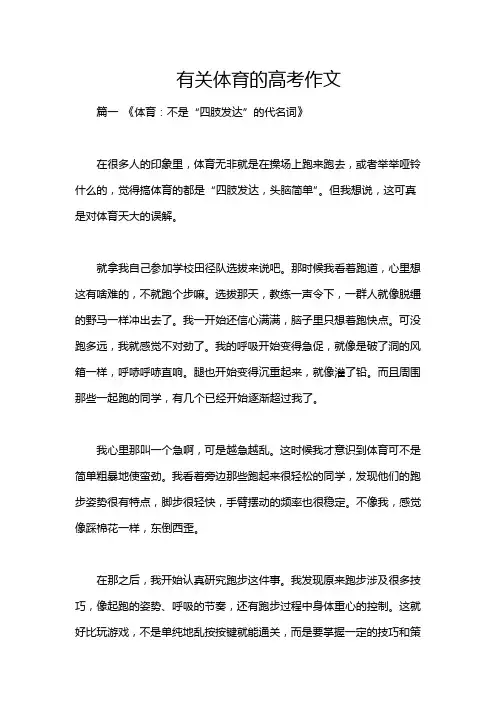 有关体育的高考作文

篇一 《体育：不是“四肢发达”的代名词》

在很多人的印象里，体育无非就是在操场上跑来跑去，或者举举哑铃什么的，觉得搞体育的都是“四肢发达，头脑简单”。但我想说，这可真是对体育天大的误解。

就拿我自己参加学校田径队选拔来说吧。那时候我看着跑道，心里想这有啥难的，不就跑个步嘛。选拔那天，教练一声令下，一群人就像脱缰的野马一样冲出去了。我一开始还信心满满，脑子里只想着跑快点。可没跑多远，我就感觉不对劲了。我的呼吸开始变得急促，就像是破了洞的风箱一样，呼哧呼哧直响。腿也开始变得沉重起来，就像灌了铅。而且周围那些一起跑的同学，有几个已经开始逐渐超过我了。

我心里那叫一个急啊，可是越急越乱。这时候我才意识到体育可不是简单粗暴地使蛮劲。我看着旁边那些跑起来很轻松的同学，发现他们的跑步姿势很有特点，脚步很轻快，手臂摆动的频率也很稳定。不像我，感觉像踩棉花一样，东倒西歪。

在那之后，我开始认真研究跑步这件事。我发现原来跑步涉及很多技巧，像起跑的姿势、呼吸的节奏，还有跑步过程中身体重心的控制。这就好比玩游戏，不是单纯地乱按按键就能通关，而是要掌握一定的技巧和策